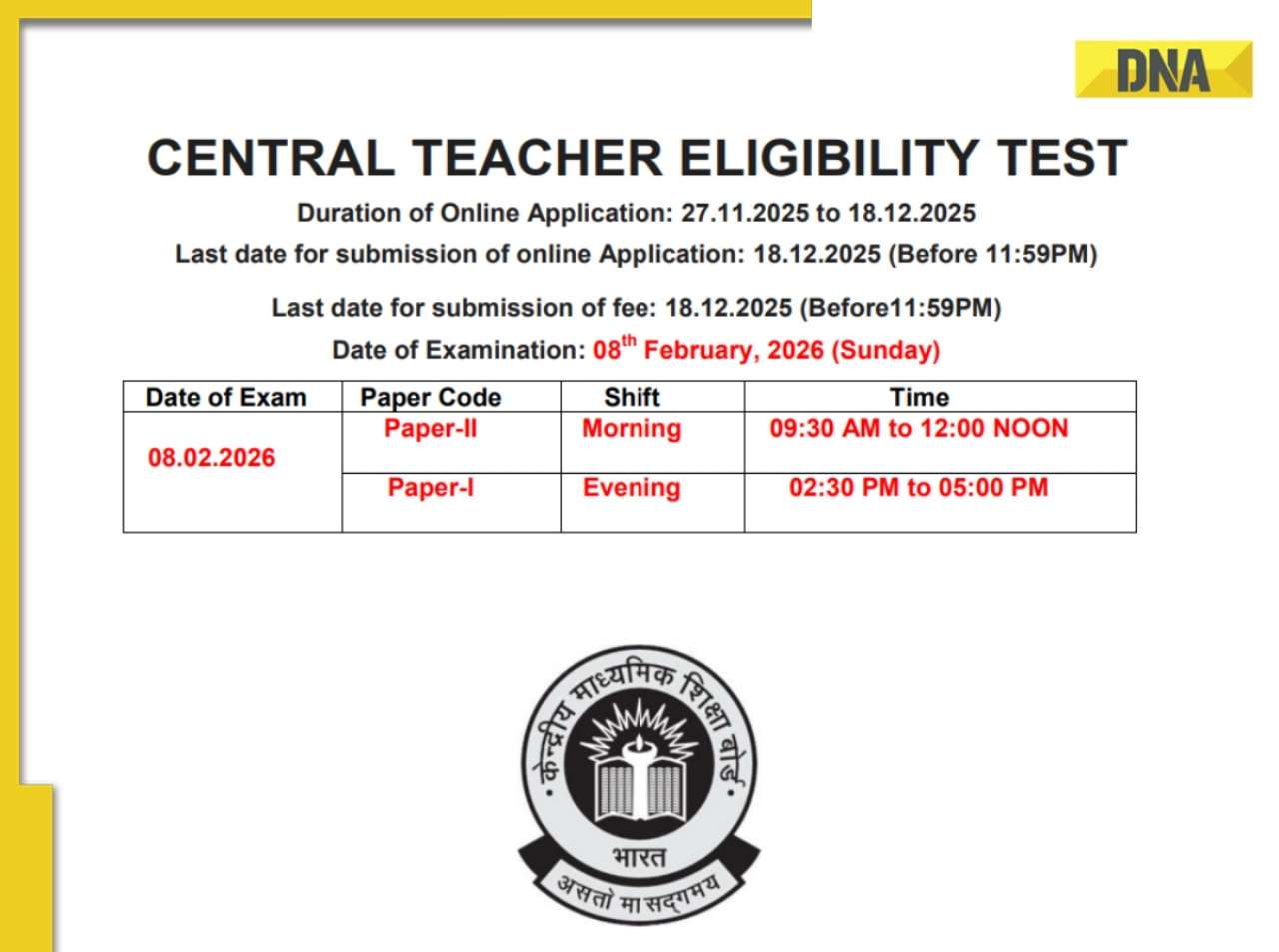 DNA

CENTRAL TEACHER ELIGIBILITY TEST

Duration of Online Application: 27.11.2025 to 18.12.2025

Last date for submission of online Application: 18.12.2025 (Before 11:59PM)

Last date for submission of fee: 18.12.2025 (Before11:59PM)

Date of Examination: 08$^{th}$ February, 2026 (Sunday)

| Date of Exam | Paper Code | Shift | Time |
|---|---|---|---|
| 08.02.2026 | Paper-II | Morning | 09:30 AM to 12:00 NOON |
| | Paper-I | Evening | 02:30 PM to 05:00 PM |

केन्द्रीय माध्यमिक शिक्षा बोर्ड
भारत
असतो मा सद्गमय